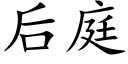 后庭